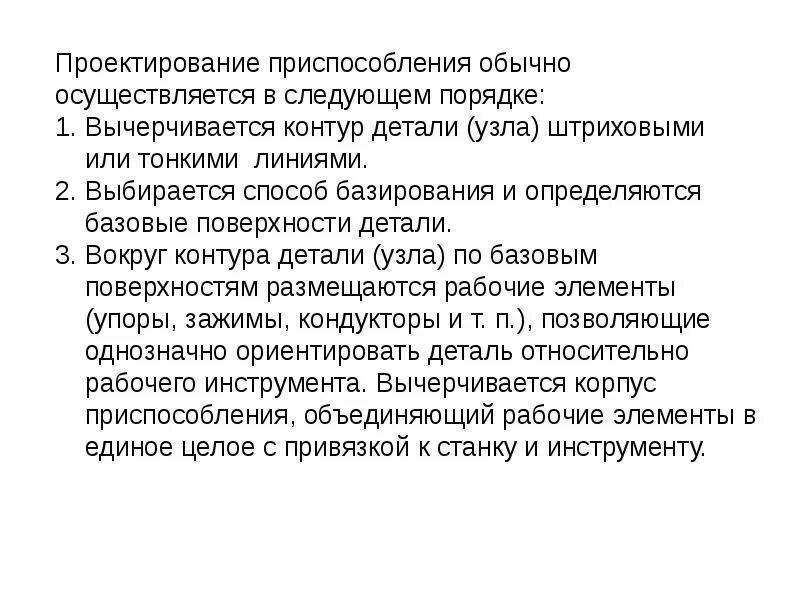 Проектирование приспособления обычно осуществляется в следующем порядке:
1. Вычерчивается контур детали (узла) штриховыми или тонкими линиями.
2. Выбирается способ базирования и определяются базовые поверхности детали.
3. Вокруг контура детали (узла) по базовым поверхностям размещаются рабочие элементы (упоры, зажимы, кондукторы и т. п.), позволяющие однозначно ориентировать деталь относительно рабочего инструмента. Вычерчивается корпус приспособления, объединяющий рабочие элементы в единое целое с привязкой к станку и инструменту.